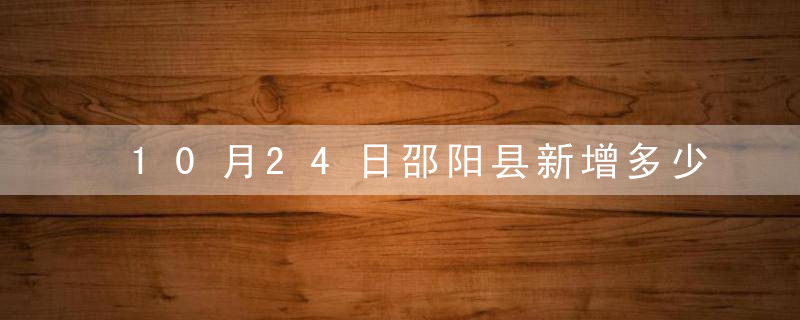 10月24日邵阳县新增多少